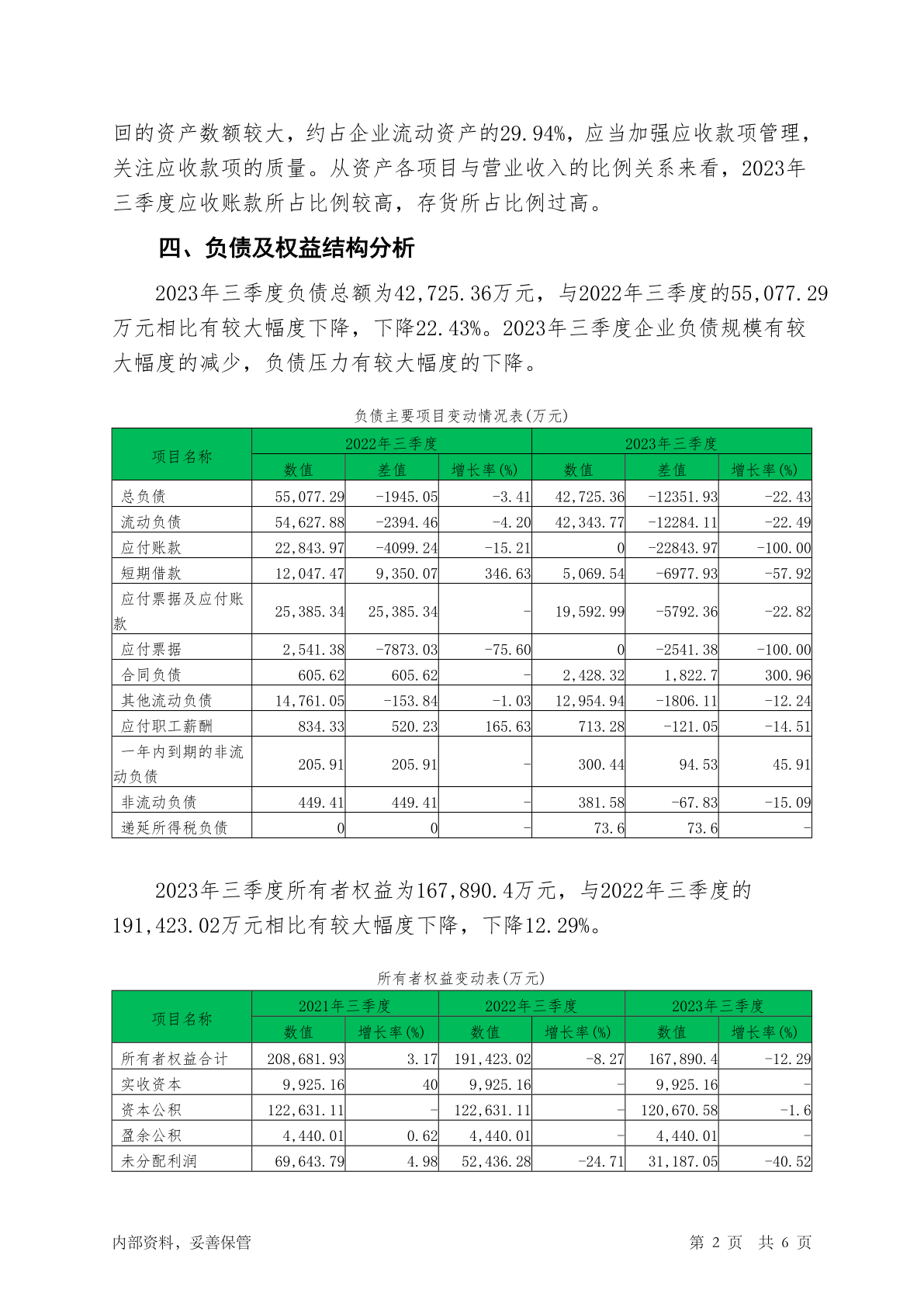 回的资产数额较大，约占企业流动资产的29.94%，应当加强应收款项管理，关注应收款项的质量。从资产各项目与营业收入的比例关系来看，2023年三季度应收账款所占比例较高，存货所占比例过高。

四、负债及权益结构分析

2023年三季度负债总额为42,725.36万元，与2022年三季度的55,077.29万元相比有较大幅度下降，下降22.43%。2023年三季度企业负债规模有较大幅度的减少，负债压力有较大幅度的下降。

负债主要项目变动情况表(万元)

| 项目名称 | 2022年三季度 | | | 2023年三季度 | | |
|---|---|---|---|---|---|---|
| | 数值 | 差值 | 增长率(%) | 数值 | 差值 | 增长率(%) |
| 总负债 | 55,077.29 | -1945.05 | -3.41 | 42,725.36 | -12351.93 | -22.43 |
| 流动负债 | 54,627.88 | -2394.46 | -4.20 | 42,343.77 | -12284.11 | -22.49 |
| 应付账款 | 22,843.97 | -4099.24 | -15.21 | 0 | -22843.97 | -100.00 |
| 短期借款 | 12,047.47 | 9,350.07 | 346.63 | 5,069.54 | -6977.93 | -57.92 |
| 应付票据及应付账款 | 25,385.34 | 25,385.34 | - | 19,592.99 | -5792.36 | -22.82 |
| 应付票据 | 2,541.38 | -7873.03 | -75.60 | 0 | -2541.38 | -100.00 |
| 合同负债 | 605.62 | 605.62 | - | 2,428.32 | 1,822.7 | 300.96 |
| 其他流动负债 | 14,761.05 | -153.84 | -1.03 | 12,954.94 | -1806.11 | -12.24 |
| 应付职工薪酬 | 834.33 | 520.23 | 165.63 | 713.28 | -121.05 | -14.51 |
| 一年内到期的非流动负债 | 205.91 | 205.91 | - | 300.44 | 94.53 | 45.91 |
| 非流动负债 | 449.41 | 449.41 | - | 381.58 | -67.83 | -15.09 |
| 递延所得税负债 | 0 | 0 | - | 73.6 | 73.6 | - |

2023年三季度所有者权益为167,890.4万元，与2022年三季度的191,423.02万元相比有较大幅度下降，下降12.29%。

所有者权益变动表(万元)

| 项目名称 | 2021年三季度 | | 2022年三季度 | | 2023年三季度 | |
|---|---|---|---|---|---|---|
| | 数值 | 增长率(%) | 数值 | 增长率(%) | 数值 | 增长率(%) |
| 所有者权益合计 | 208,681.93 | 3.17 | 191,423.02 | -8.27 | 167,890.4 | -12.29 |
| 实收资本 | 9,925.16 | 40 | 9,925.16 | - | 9,925.16 | - |
| 资本公积 | 122,631.11 | - | 122,631.11 | - | 120,670.58 | -1.6 |
| 盈余公积 | 4,440.01 | 0.62 | 4,440.01 | - | 4,440.01 | - |
| 未分配利润 | 69,643.79 | 4.98 | 52,436.28 | -24.71 | 31,187.05 | -40.52 |

内部资料，妥善保管 第 2 页 共 6 页